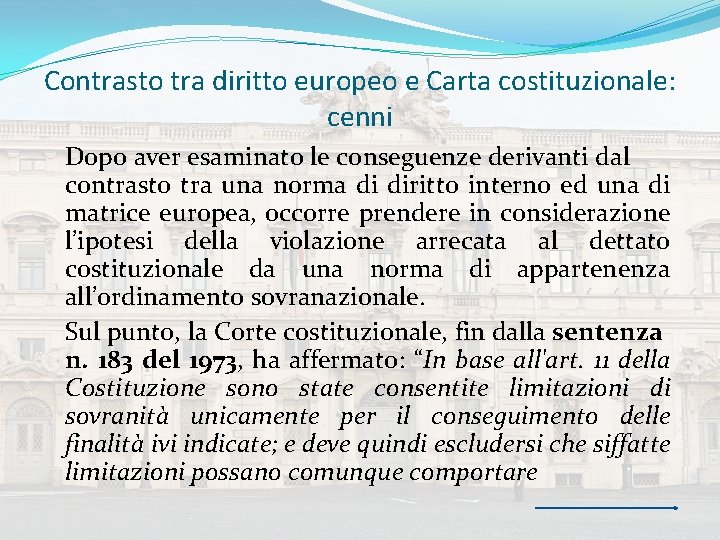 Contrasto tra diritto europeo e Carta costituzionale: cenni

Dopo aver esaminato le conseguenze derivanti dal contrasto tra una norma di diritto interno ed una di matrice europea, occorre prendere in considerazione l'ipotesi della violazione arrecata al dettato costituzionale da una norma di appartenenza all'ordinamento sovranazionale.

Sul punto, la Corte costituzionale, fin dalla sentenza n. 183 del 1973, ha affermato: "In base all'art. 11 della Costituzione sono state consentite limitazioni di sovranità unicamente per il conseguimento delle finalità ivi indicate; e deve quindi escludersi che siffatte limitazioni possano comunque comportare